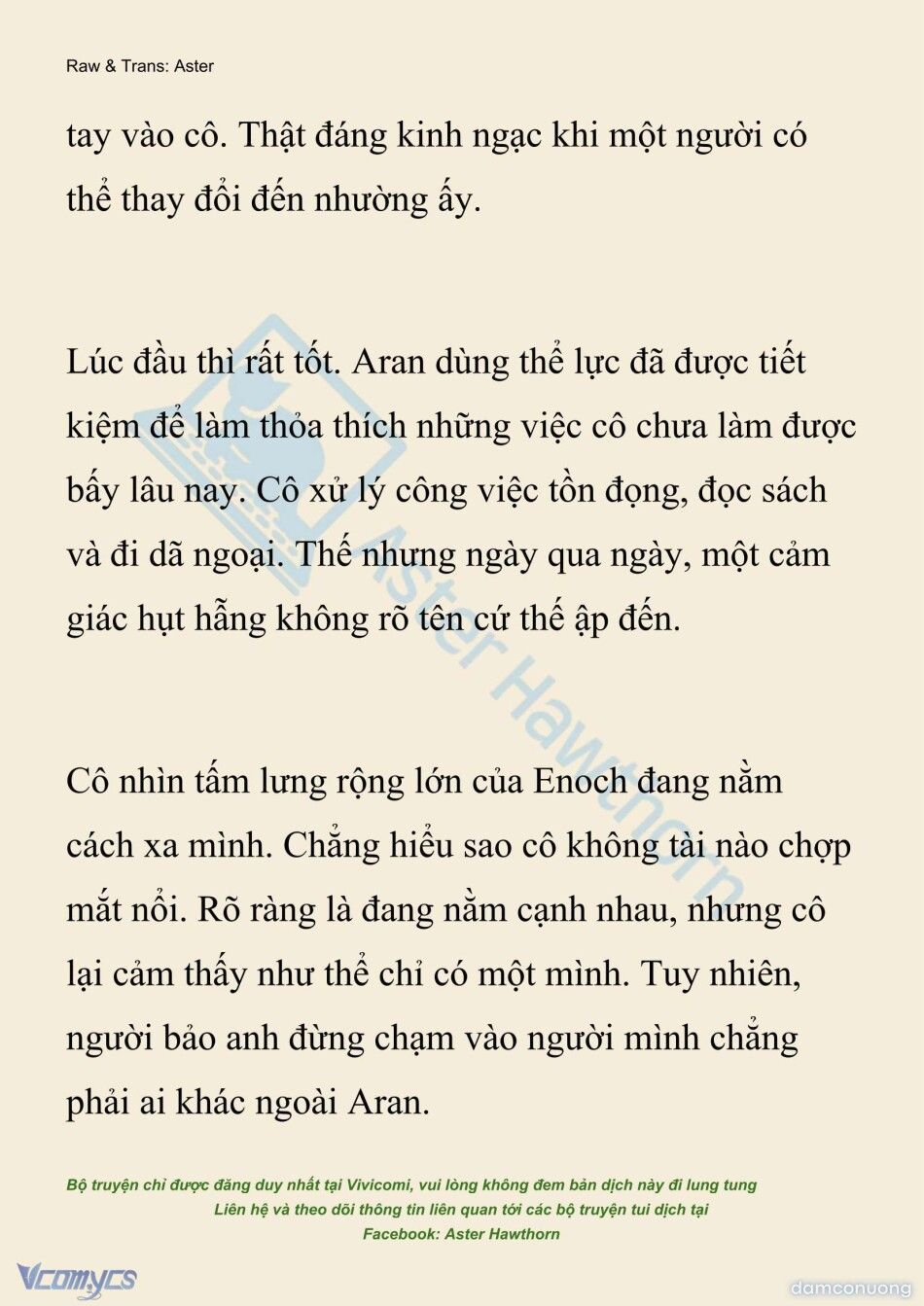 Raw & Trans: Aster

tay vào cô. Thật đáng kinh ngạc khi một người có thể thay đổi đến nhường ấy.

Lúc đầu thì rất tốt. Aran dùng thể lực đã được tiết kiệm để làm thỏa thích những việc cô chưa làm được bấy lâu nay. Cô xử lý công việc tồn đọng, đọc sách và đi dã ngoại. Thế nhưng ngày qua ngày, một cảm giác hụt hẫng không rõ tên cứ thế ập đến.

Cô nhìn tấm lưng rộng lớn của Enoch đang nằm cách xa mình. Chẳng hiểu sao cô không tài nào chợp mắt nổi. Rõ ràng là đang nằm cạnh nhau, nhưng cô lại cảm thấy như thể chỉ có một mình. Tuy nhiên, người bảo anh đừng chạm vào người mình chẳng phải ai khác ngoài Aran.

Aster Hawthorn

Bộ truyện chỉ được đăng duy nhất tại Vivicomi, vui lòng không đem bản dịch này đi lung tung
Liên hệ và theo dõi thông tin liên quan tới các bộ truyện tui dịch tại
Facebook: Aster Hawthorn

Vcomycs

damconuong